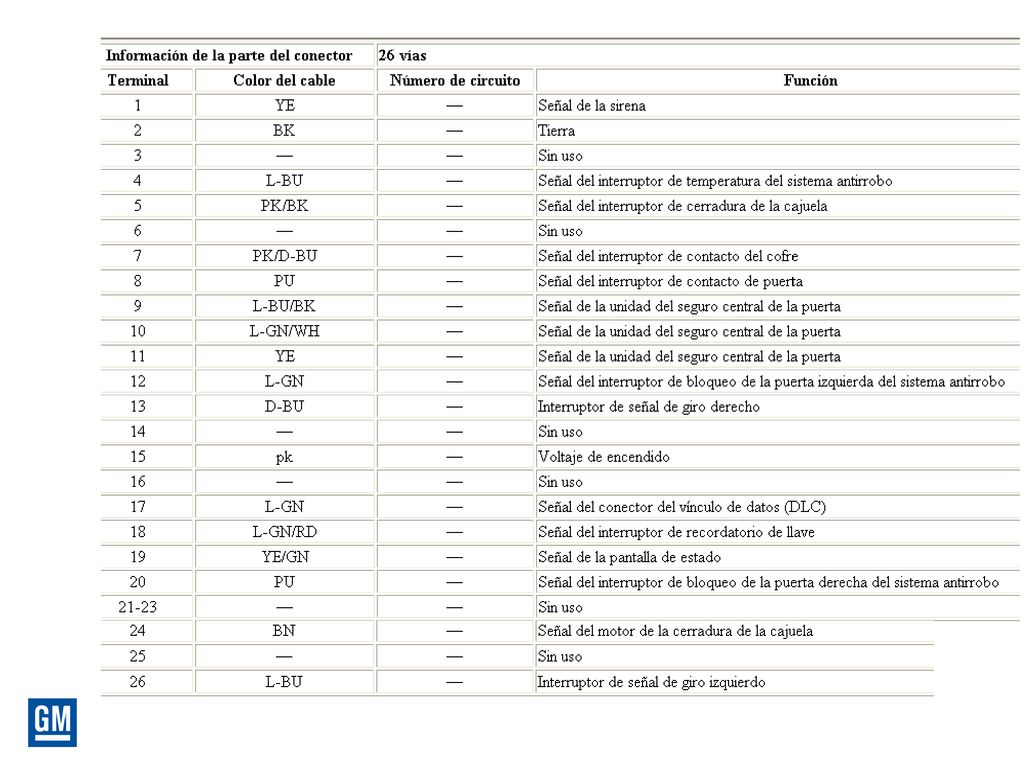 | Información de la parte del conector | | 26 vías | |
|---|---|---|---|
| Terminal | Color del cable | Número de circuito | Función |
| 1 | YE | — | Señal de la sirena |
| 2 | BK | — | Tierra |
| 3 | — | — | Sin uso |
| 4 | L-BU | — | Señal del interruptor de temperatura del sistema antirrobo |
| 5 | PK/BK | — | Señal del interruptor de cerradura de la cajuela |
| 6 | — | — | Sin uso |
| 7 | PK/D-BU | — | Señal del interruptor de contacto del cofre |
| 8 | PU | — | Señal del interruptor de contacto de puerta |
| 9 | L-BU/BK | — | Señal de la unidad del seguro central de la puerta |
| 10 | L-GN/WH | — | Señal de la unidad del seguro central de la puerta |
| 11 | YE | — | Señal de la unidad del seguro central de la puerta |
| 12 | L-GN | — | Señal del interruptor de bloqueo de la puerta izquierda del sistema antirrobo |
| 13 | D-BU | — | Interruptor de señal de giro derecho |
| 14 | — | — | Sin uso |
| 15 | pk | — | Voltaje de encendido |
| 16 | — | — | Sin uso |
| 17 | L-GN | — | Señal del conector del vínculo de datos (DLC) |
| 18 | L-GN/RD | — | Señal del interruptor de recordatorio de llave |
| 19 | YE/GN | — | Señal de la pantalla de estado |
| 20 | PU | — | Señal del interruptor de bloqueo de la puerta derecha del sistema antirrobo |
| 21-23 | — | — | Sin uso |
| 24 | BN | — | Señal del motor de la cerradura de la cajuela |
| 25 | — | — | Sin uso |
| 26 | L-BU | — | Interruptor de señal de giro izquierdo |

GM